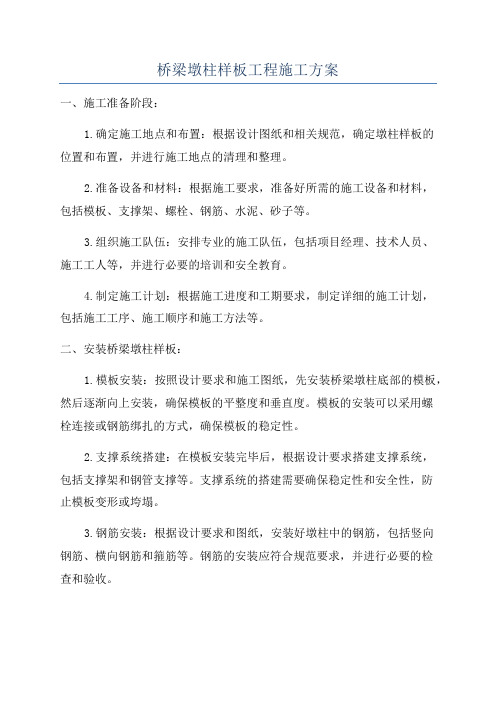 桥梁墩柱样板工程施工方案

一、施工准备阶段：

1.确定施工地点和布置：根据设计图纸和相关规范，确定墩柱样板的位置和布置，并进行施工地点的清理和整理。

2.准备设备和材料：根据施工要求，准备好所需的施工设备和材料，包括模板、支撑架、螺栓、钢筋、水泥、砂子等。

3.组织施工队伍：安排专业的施工队伍，包括项目经理、技术人员、施工工人等，并进行必要的培训和安全教育。

4.制定施工计划：根据施工进度和工期要求，制定详细的施工计划，包括施工工序、施工顺序和施工方法等。

二、安装桥梁墩柱样板：

1.模板安装：按照设计要求和施工图纸，先安装桥梁墩柱底部的模板，然后逐渐向上安装，确保模板的平整度和垂直度。模板的安装可以采用螺栓连接或钢筋绑扎的方式，确保模板的稳定性。

2.支撑系统搭建：在模板安装完毕后，根据设计要求搭建支撑系统，包括支撑架和钢管支撑等。支撑系统的搭建需要确保稳定性和安全性，防止模板变形或垮塌。

3.钢筋安装：根据设计要求和图纸，安装好墩柱中的钢筋，包括竖向钢筋、横向钢筋和箍筋等。钢筋的安装应符合规范要求，并进行必要的检查和验收。